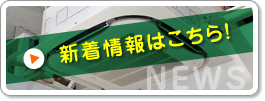 新着情報はこちら!

NEWS